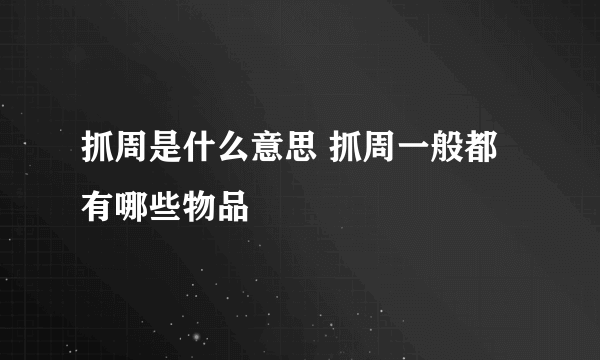 抓周是什么意思 抓周一般都有哪些物品